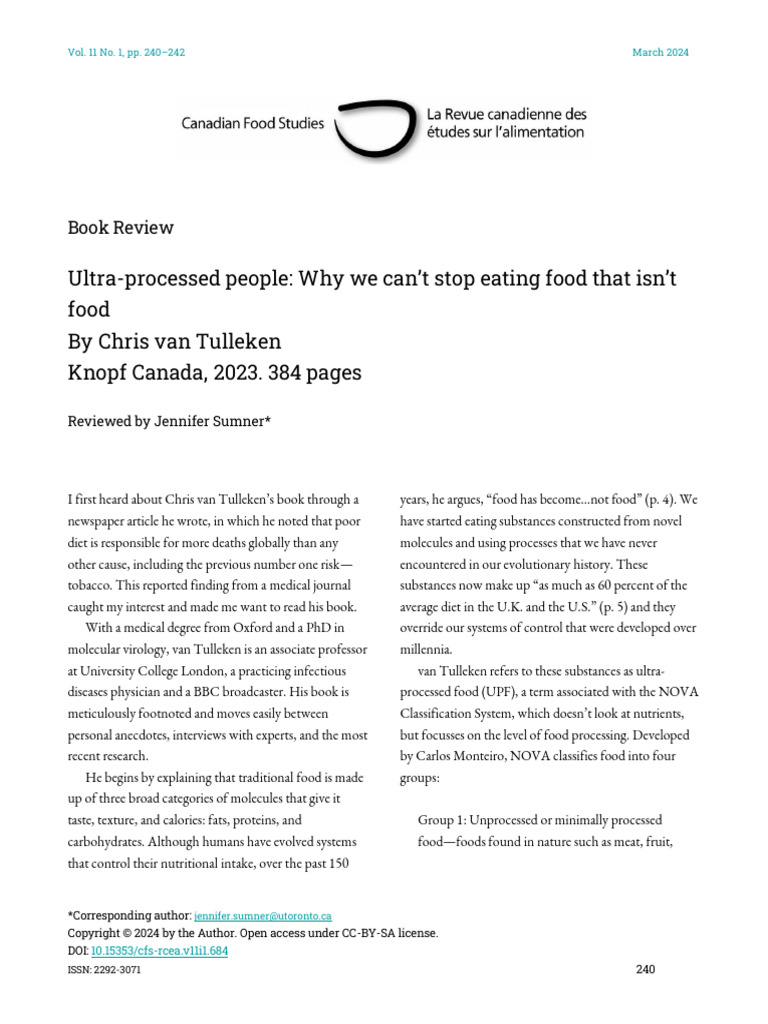 Vol. 11 No. 1, pp. 240–242

March 2024

Canadian Food Studies

La Revue canadienne des études sur l'alimentation

Book Review

Ultra-processed people: Why we can't stop eating food that isn't food
By Chris van Tulleken
Knopf Canada, 2023. 384 pages

Reviewed by Jennifer Sumner*

I first heard about Chris van Tulleken's book through a newspaper article he wrote, in which he noted that poor diet is responsible for more deaths globally than any other cause, including the previous number one risk—tobacco. This reported finding from a medical journal caught my interest and made me want to read his book.

With a medical degree from Oxford and a PhD in molecular virology, van Tulleken is an associate professor at University College London, a practicing infectious diseases physician and a BBC broadcaster. His book is meticulously footnoted and moves easily between personal anecdotes, interviews with experts, and the most recent research.

He begins by explaining that traditional food is made up of three broad categories of molecules that give it taste, texture, and calories: fats, proteins, and carbohydrates. Although humans have evolved systems that control their nutritional intake, over the past 150 years, he argues, "food has become…not food" (p. 4). We have started eating substances constructed from novel molecules and using processes that we have never encountered in our evolutionary history. These substances now make up "as much as 60 percent of the average diet in the U.K. and the U.S." (p. 5) and they override our systems of control that were developed over millennia.

van Tulleken refers to these substances as ultra-processed food (UPF), a term associated with the NOVA Classification System, which doesn't look at nutrients, but focusses on the level of food processing. Developed by Carlos Monteiro, NOVA classifies food into four groups:

Group 1: Unprocessed or minimally processed food—foods found in nature such as meat, fruit,

*Corresponding author: jennifer.sumner@utoronto.ca
Copyright © 2024 by the Author. Open access under CC-BY-SA license.
DOI: 10.15353/cfs-rcea.v11i1.684
ISSN: 2292-3071

240